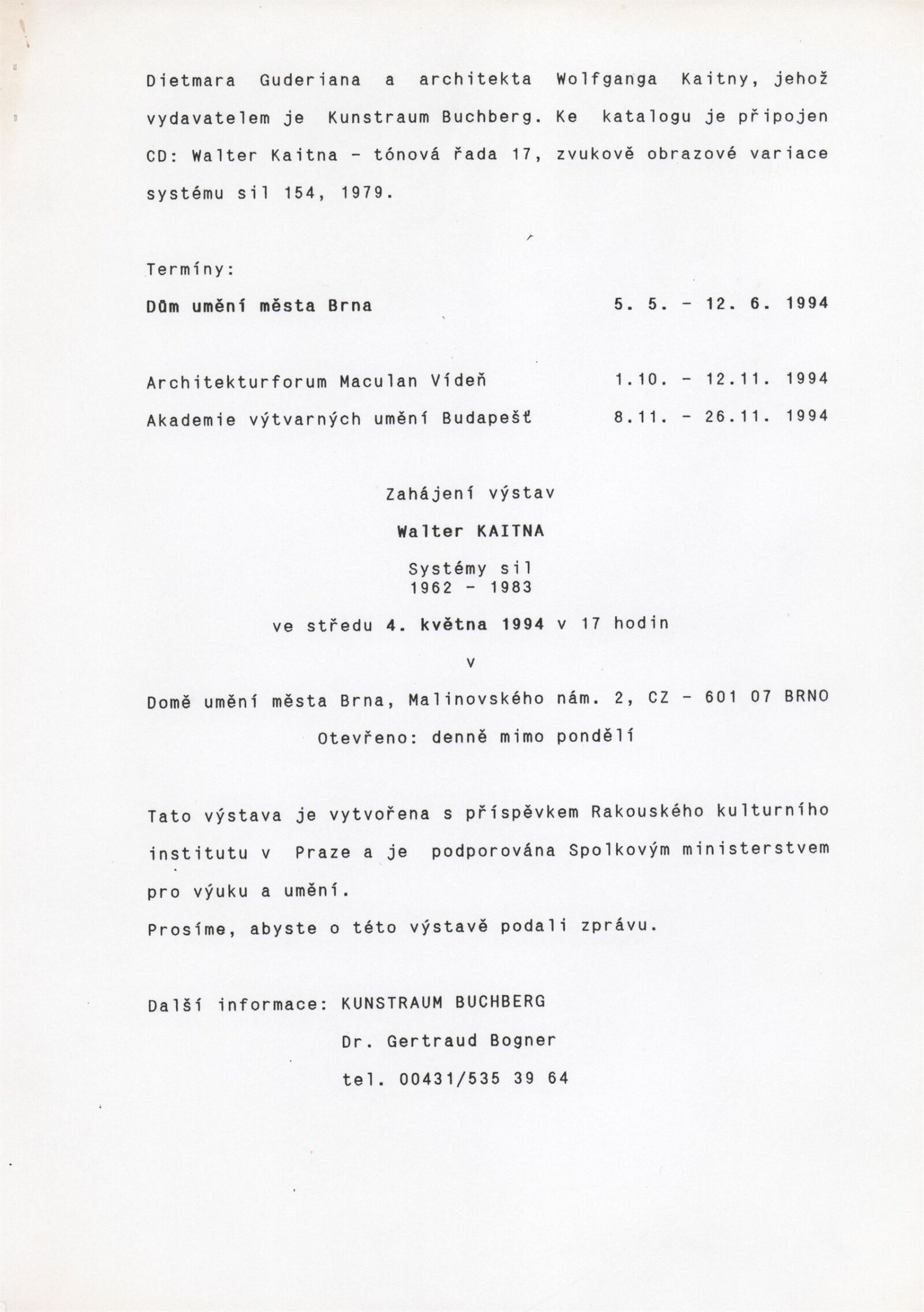 Dietmara Guderiana a architekta Wolfganga Kaitny, jehož vydavatelem je Kunstraum Buchberg. Ke katalogu je připojen CD: Walter Kaitna - tónová řada 17, zvukově obrazové variace systému sil 154, 1979.

Termíny:

Dům umění města Brna 5. 5. - 12. 6. 1994

Architekturforum Maculan Vídeň 1.10. - 12.11. 1994

Akademie výtvarných umění Budapešť 8.11. - 26.11. 1994

Zahájení výstav

Walter KAITNA

Systémy sil
1962 - 1983

ve středu 4. května 1994 v 17 hodin

v

Domě umění města Brna, Malinovského nám. 2, CZ - 601 07 BRNO

Otevřeno: denně mimo pondělí

Tato výstava je vytvořena s příspěvkem Rakouského kulturního institutu v Praze a je podporována Spolkovým ministerstvem pro výuku a umění.

Prosíme, abyste o této výstavě podali zprávu.

Další informace: KUNSTRAUM BUCHBERG

Dr. Gertraud Bogner

tel. 00431/535 39 64